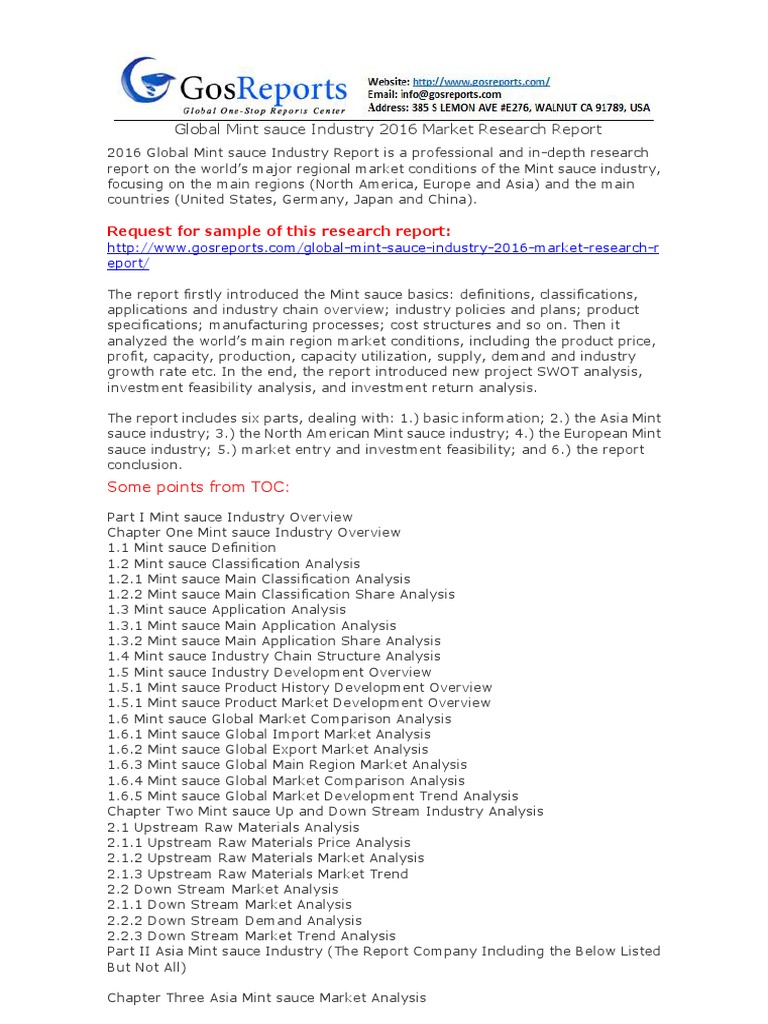 GosReports
Global One-Stop Reports Center

Website: http://www.gosreports.com/
Email: info@gosreports.com
Address: 385 S LEMON AVE #E276, WALNUT CA 91789, USA

Global Mint sauce Industry 2016 Market Research Report

2016 Global Mint sauce Industry Report is a professional and in-depth research report on the world's major regional market conditions of the Mint sauce industry, focusing on the main regions (North America, Europe and Asia) and the main countries (United States, Germany, Japan and China).

Request for sample of this research report:
http://www.gosreports.com/global-mint-sauce-industry-2016-market-research-report/

The report firstly introduced the Mint sauce basics: definitions, classifications, applications and industry chain overview; industry policies and plans; product specifications; manufacturing processes; cost structures and so on. Then it analyzed the world's main region market conditions, including the product price, profit, capacity, production, capacity utilization, supply, demand and industry growth rate etc. In the end, the report introduced new project SWOT analysis, investment feasibility analysis, and investment return analysis.

The report includes six parts, dealing with: 1.) basic information; 2.) the Asia Mint sauce industry; 3.) the North American Mint sauce industry; 4.) the European Mint sauce industry; 5.) market entry and investment feasibility; and 6.) the report conclusion.

Some points from TOC:

Part I Mint sauce Industry Overview
Chapter One Mint sauce Industry Overview
1.1 Mint sauce Definition
1.2 Mint sauce Classification Analysis
1.2.1 Mint sauce Main Classification Analysis
1.2.2 Mint sauce Main Classification Share Analysis
1.3 Mint sauce Application Analysis
1.3.1 Mint sauce Main Application Analysis
1.3.2 Mint sauce Main Application Share Analysis
1.4 Mint sauce Industry Chain Structure Analysis
1.5 Mint sauce Industry Development Overview
1.5.1 Mint sauce Product History Development Overview
1.5.1 Mint sauce Product Market Development Overview
1.6 Mint sauce Global Market Comparison Analysis
1.6.1 Mint sauce Global Import Market Analysis
1.6.2 Mint sauce Global Export Market Analysis
1.6.3 Mint sauce Global Main Region Market Analysis
1.6.4 Mint sauce Global Market Comparison Analysis
1.6.5 Mint sauce Global Market Development Trend Analysis
Chapter Two Mint sauce Up and Down Stream Industry Analysis
2.1 Upstream Raw Materials Analysis
2.1.1 Upstream Raw Materials Price Analysis
2.1.2 Upstream Raw Materials Market Analysis
2.1.3 Upstream Raw Materials Market Trend
2.2 Down Stream Market Analysis
2.1.1 Down Stream Market Analysis
2.2.2 Down Stream Demand Analysis
2.2.3 Down Stream Market Trend Analysis
Part II Asia Mint sauce Industry (The Report Company Including the Below Listed But Not All)

Chapter Three Asia Mint sauce Market Analysis